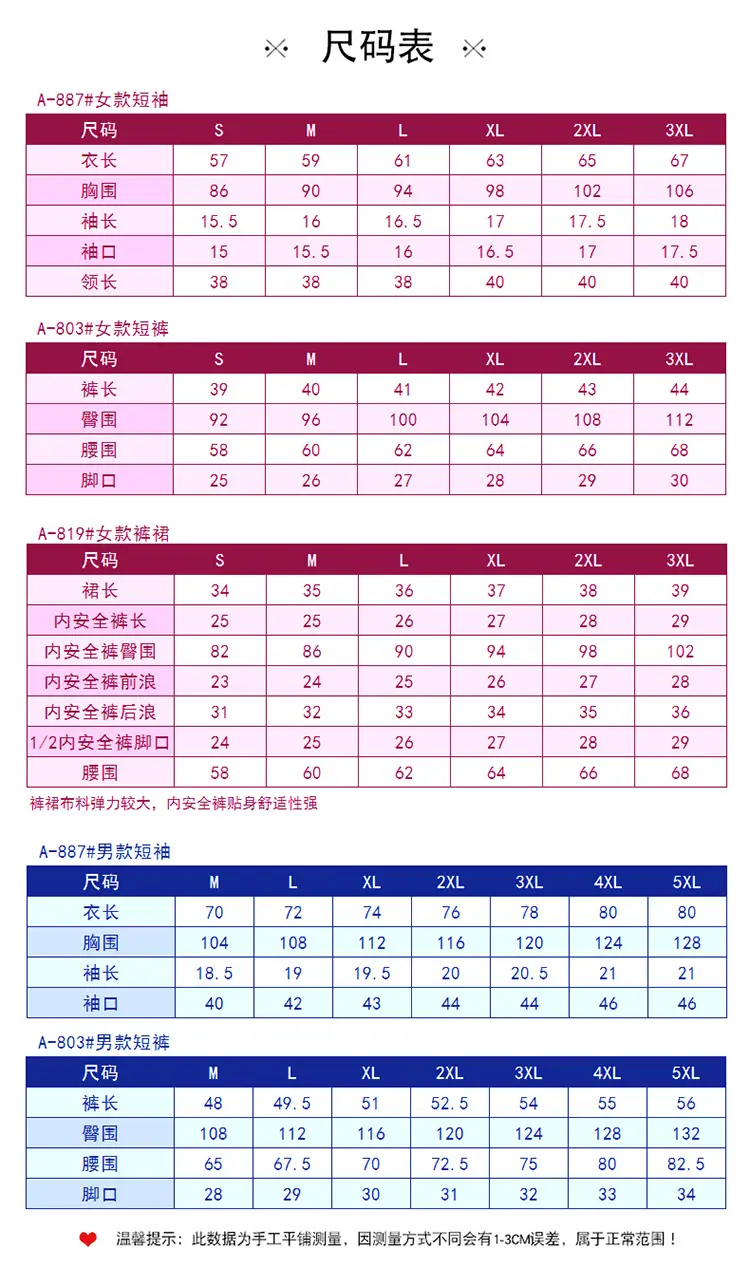 尺码表

A-887#女款短袖

| 尺码 | S | M | L | XL | 2XL | 3XL |
|---|---|---|---|---|---|---|
| 衣长 | 57 | 59 | 61 | 63 | 65 | 67 |
| 胸围 | 86 | 90 | 94 | 98 | 102 | 106 |
| 袖长 | 15.5 | 16 | 16.5 | 17 | 17.5 | 18 |
| 袖口 | 15 | 15.5 | 16 | 16.5 | 17 | 17.5 |
| 领长 | 38 | 38 | 38 | 40 | 40 | 40 |

A-803#女款短裤

| 尺码 | S | M | L | XL | 2XL | 3XL |
|---|---|---|---|---|---|---|
| 裤长 | 39 | 40 | 41 | 42 | 43 | 44 |
| 臀围 | 92 | 96 | 100 | 104 | 108 | 112 |
| 腰围 | 58 | 60 | 62 | 64 | 66 | 68 |
| 脚口 | 25 | 26 | 27 | 28 | 29 | 30 |

A-819#女款裤裙

| 尺码 | S | M | L | XL | 2XL | 3XL |
|---|---|---|---|---|---|---|
| 裙长 | 34 | 35 | 36 | 37 | 38 | 39 |
| 内安全裤长 | 25 | 25 | 26 | 27 | 28 | 29 |
| 内安全裤臀围 | 82 | 86 | 90 | 94 | 98 | 102 |
| 内安全裤前浪 | 23 | 24 | 25 | 26 | 27 | 28 |
| 内安全裤后浪 | 31 | 32 | 33 | 34 | 35 | 36 |
| 1/2内安全裤脚口 | 24 | 25 | 26 | 27 | 28 | 29 |
| 腰围 | 58 | 60 | 62 | 64 | 66 | 68 |

裤裙布料弹力较大，内安全裤贴身舒适性强

A-887#男款短袖

| 尺码 | M | L | XL | 2XL | 3XL | 4XL | 5XL |
|---|---|---|---|---|---|---|---|
| 衣长 | 70 | 72 | 74 | 76 | 78 | 80 | 80 |
| 胸围 | 104 | 108 | 112 | 116 | 120 | 124 | 128 |
| 袖长 | 18.5 | 19 | 19.5 | 20 | 20.5 | 21 | 21 |
| 袖口 | 40 | 42 | 43 | 44 | 44 | 46 | 46 |

A-803#男款短裤

| 尺码 | M | L | XL | 2XL | 3XL | 4XL | 5XL |
|---|---|---|---|---|---|---|---|
| 裤长 | 48 | 49.5 | 51 | 52.5 | 54 | 55 | 56 |
| 臀围 | 108 | 112 | 116 | 120 | 124 | 128 | 132 |
| 腰围 | 65 | 67.5 | 70 | 72.5 | 75 | 80 | 82.5 |
| 脚口 | 28 | 29 | 30 | 31 | 32 | 33 | 34 |

温馨提示：此数据为手工平铺测量，因测量方式不同会有1-3CM误差，属于正常范围！